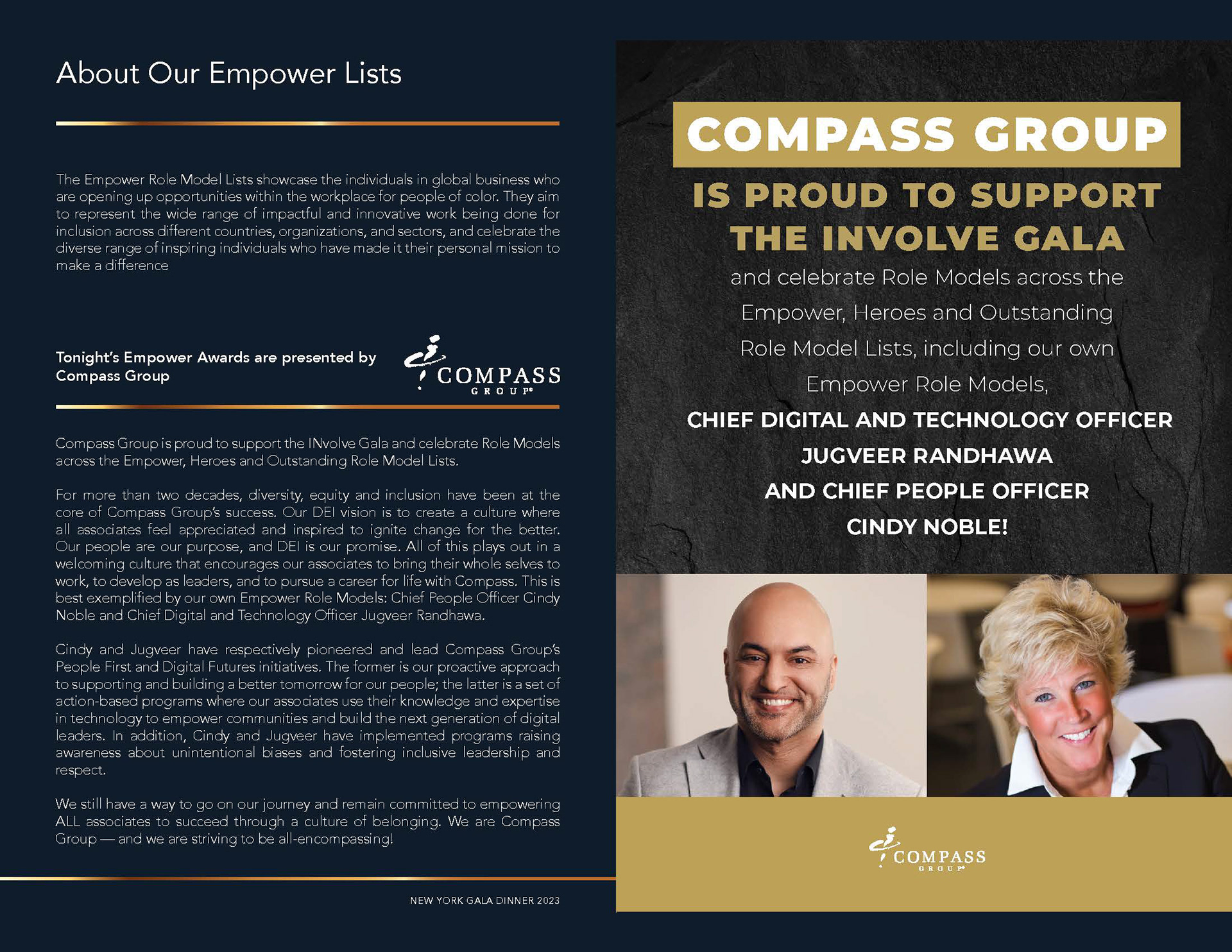 About Our Empower Lists

The Empower Role Model Lists showcase the individuals in global business who are opening up opportunities within the workplace for people of color. They aim to represent the wide range of impactful and innovative work being done for inclusion across different countries, organizations, and sectors, and celebrate the diverse range of inspiring individuals who have made it their personal mission to make a difference

Tonight's Empower Awards are presented by Compass Group

COMPASS GROUP

Compass Group is proud to support the INvolve Gala and celebrate Role Models across the Empower, Heroes and Outstanding Role Model Lists.

For more than two decades, diversity, equity and inclusion have been at the core of Compass Group's success. Our DEI vision is to create a culture where all associates feel appreciated and inspired to ignite change for the better. Our people are our purpose, and DEI is our promise. All of this plays out in a welcoming culture that encourages our associates to bring their whole selves to work, to develop as leaders, and to pursue a career for life with Compass. This is best exemplified by our own Empower Role Models: Chief People Officer Cindy Noble and Chief Digital and Technology Officer Jugveer Randhawa.

Cindy and Jugveer have respectively pioneered and lead Compass Group's People First and Digital Futures initiatives. The former is our proactive approach to supporting and building a better tomorrow for our people; the latter is a set of action-based programs where our associates use their knowledge and expertise in technology to empower communities and build the next generation of digital leaders. In addition, Cindy and Jugveer have implemented programs raising awareness about unintentional biases and fostering inclusive leadership and respect.

We still have a way to go on our journey and remain committed to empowering ALL associates to succeed through a culture of belonging. We are Compass Group — and we are striving to be all-encompassing!

NEW YORK GALA DINNER 2023

COMPASS GROUP
IS PROUD TO SUPPORT THE INVOLVE GALA
and celebrate Role Models across the Empower, Heroes and Outstanding Role Model Lists, including our own Empower Role Models,
CHIEF DIGITAL AND TECHNOLOGY OFFICER
JUGVEER RANDHAWA
AND CHIEF PEOPLE OFFICER
CINDY NOBLE!

COMPASS GROUP